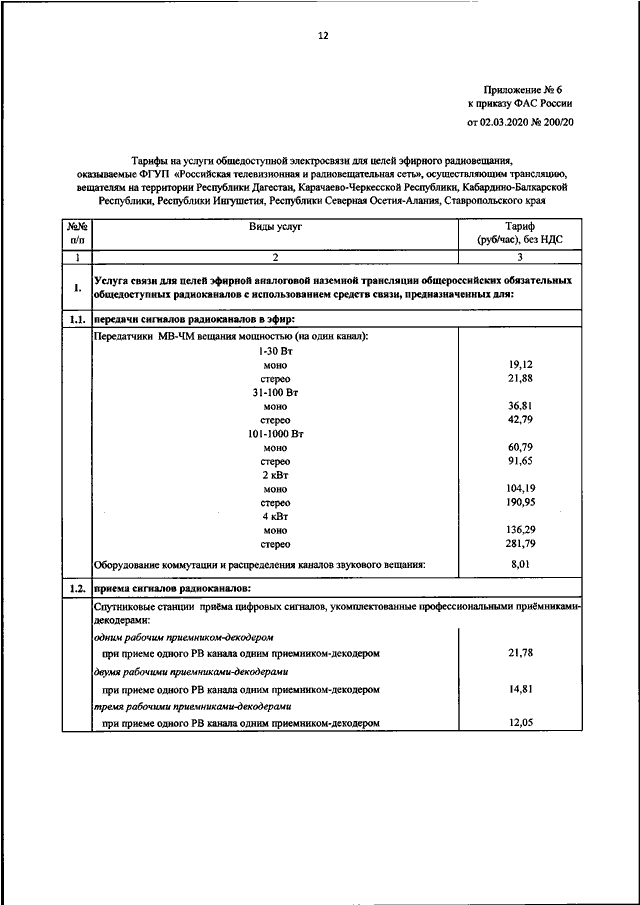 12

Приложение № 6
к приказу ФАС России
от 02.03.2020 № 200/20

Тарифы на услуги общедоступной электросвязи для целей эфирного радиовещания, оказываемые ФГУП «Российская телевизионная и радиовещательная сеть», осуществляющим трансляцию, вещателям на территории Республики Дагестан, Карачаево-Черкесской Республики, Кабардино-Балкарской Республики, Республики Ингушетия, Республики Северная Осетия-Алания, Ставропольского края

| №№ п/п | Виды услуг | Тариф (руб/час), без НДС |
|---|---|---|
| 1 | 2 | 3 |
| 1. | Услуга связи для целей эфирной аналоговой наземной трансляции общероссийских обязательных общедоступных радиоканалов с использованием средств связи, предназначенных для: | |
| 1.1. | передачи сигналов радиоканалов в эфир: | |
| | Передатчики МВ-ЧМ вещания мощностью (на один канал): | |
| | 1-30 Вт | |
| | моно | 19,12 |
| | стерео | 21,88 |
| | 31-100 Вт | |
| | моно | 36,81 |
| | стерео | 42,79 |
| | 101-1000 Вт | |
| | моно | 60,79 |
| | стерео | 91,65 |
| | 2 кВт | |
| | моно | 104,19 |
| | стерео | 190,95 |
| | 4 кВт | |
| | моно | 136,29 |
| | стерео | 281,79 |
| | Оборудование коммутации и распределения каналов звукового вещания: | 8,01 |
| 1.2. | приема сигналов радиоканалов: | |
| | Спутниковые станции приёма цифровых сигналов, укомплектованные профессиональными приёмниками-декодерами: | |
| | одним рабочим приемником-декодером | |
| | при приеме одного РВ канала одним приемником-декодером | 21,78 |
| | двумя рабочими приемниками-декодерами | |
| | при приеме одного РВ канала одним приемником-декодером | 14,81 |
| | тремя рабочими приемниками-декодерами | |
| | при приеме одного РВ канала одним приемником-декодером | 12,05 |